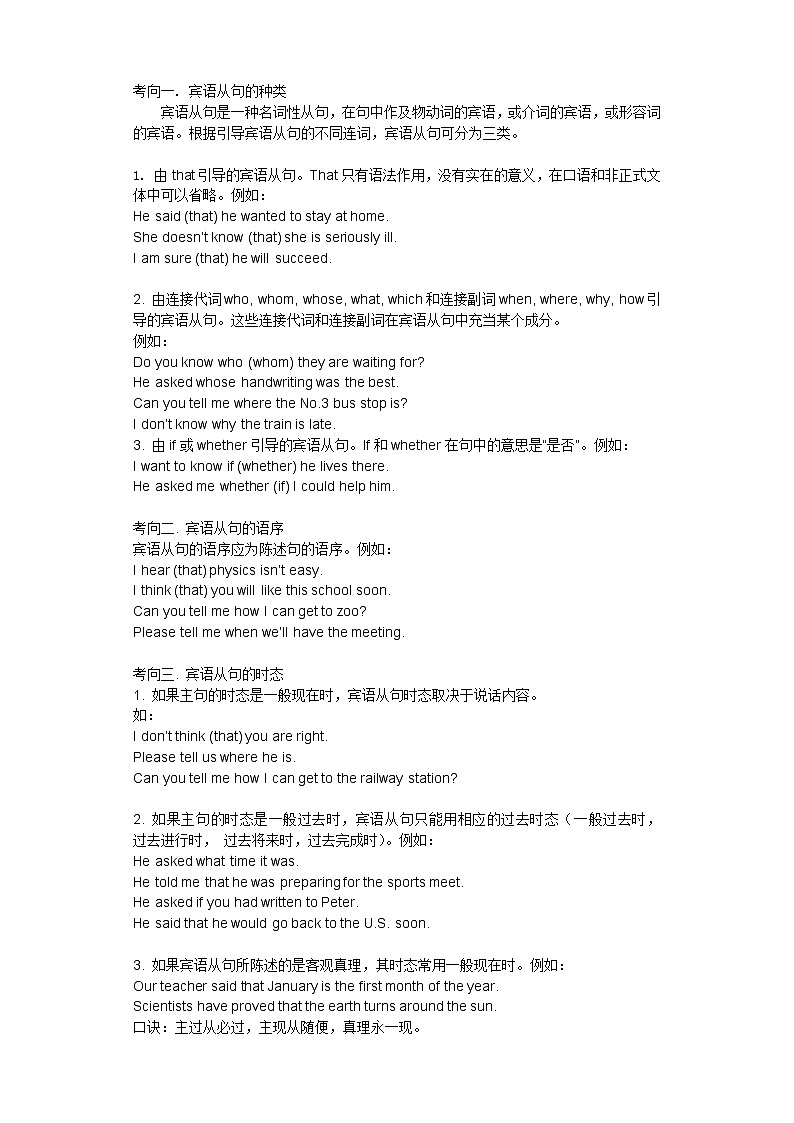 考向一. 宾语从句的种类
宾语从句是一种名词性从句，在句中作及物动词的宾语，或介词的宾语，或形容词的宾语。根据引导宾语从句的不同连词，宾语从句可分为三类。

1. 由 that 引导的宾语从句。That 只有语法作用，没有实在的意义，在口语和非正式文体中可以省略。例如：
He said (that) he wanted to stay at home.
She doesn't know (that) she is seriously ill.
I am sure (that) he will succeed.

2. 由连接代词 who, whom, whose, what, which 和连接副词 when, where, why, how 引导的宾语从句。这些连接代词和连接副词在宾语从句中充当某个成分。
例如：
Do you know who (whom) they are waiting for?
He asked whose handwriting was the best.
Can you tell me where the No.3 bus stop is?
I don't know why the train is late.
3. 由 if 或 whether 引导的宾语从句。If 和 whether 在句中的意思是"是否"。例如：
I want to know if (whether) he lives there.
He asked me whether (if) I could help him.

考向二. 宾语从句的语序
宾语从句的语序应为陈述句的语序。例如：
I hear (that) physics isn't easy.
I think (that) you will like this school soon.
Can you tell me how I can get to zoo?
Please tell me when we'll have the meeting.

考向三. 宾语从句的时态
1. 如果主句的时态是一般现在时，宾语从句时态取决于说话内容。
如：
I don't think (that) you are right.
Please tell us where he is.
Can you tell me how I can get to the railway station?

2. 如果主句的时态是一般过去时，宾语从句只能用相应的过去时态（一般过去时，过去进行时， 过去将来时，过去完成时）。例如：
He asked what time it was.
He told me that he was preparing for the sports meet.
He asked if you had written to Peter.
He said that he would go back to the U.S. soon.

3. 如果宾语从句所陈述的是客观真理，其时态常用一般现在时。例如：
Our teacher said that January is the first month of the year.
Scientists have proved that the earth turns around the sun.
口诀：主过从必过，主现从随便，真理永一现。